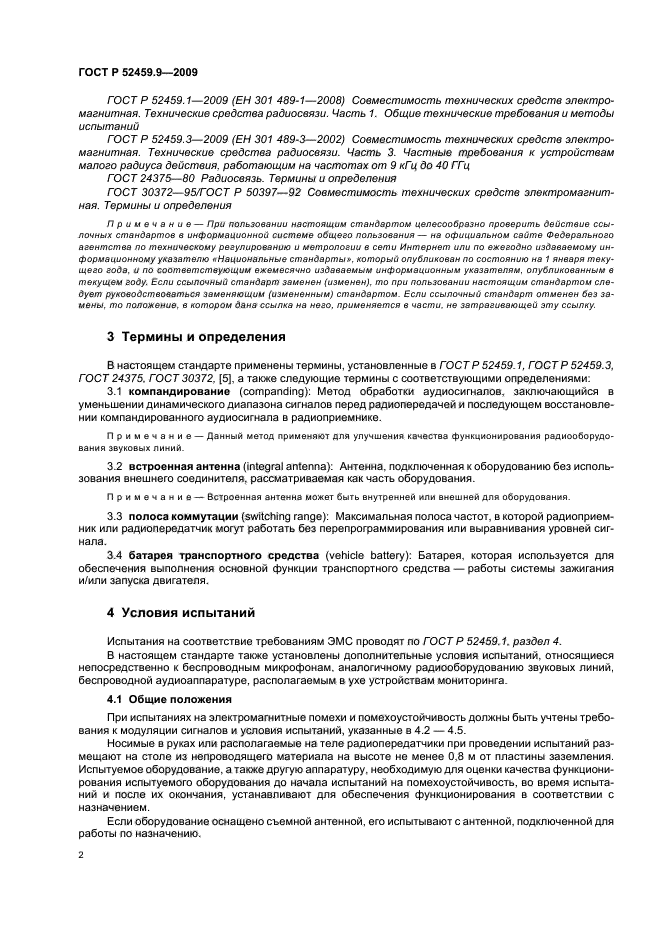 ГОСТ Р 52459.9—2009

ГОСТ Р 52459.1—2009 (ЕН 301 489-1—2008) Совместимость технических средств электромагнитная. Технические средства радиосвязи. Часть 1. Общие технические требования и методы испытаний

ГОСТ Р 52459.3—2009 (ЕН 301 489-3—2002) Совместимость технических средств электромагнитная. Технические средства радиосвязи. Часть 3. Частные требования к устройствам малого радиуса действия, работающим на частотах от 9 кГц до 40 ГГц

ГОСТ 24375—80 Радиосвязь. Термины и определения

ГОСТ 30372—95/ГОСТ Р 50397—92 Совместимость технических средств электромагнитная. Термины и определения

Примечание — При пользовании настоящим стандартом целесообразно проверить действие ссылочных стандартов в информационной системе общего пользования — на официальном сайте Федерального агентства по техническому регулированию и метрологии в сети Интернет или по ежегодно издаваемому информационному указателю «Национальные стандарты», который опубликован по состоянию на 1 января текущего года, и по соответствующим ежемесячно издаваемым информационным указателям, опубликованным в текущем году. Если ссылочный стандарт заменен (изменен), то при пользовании настоящим стандартом следует руководствоваться заменяющим (измененным) стандартом. Если ссылочный стандарт отменен без замены, то положение, в котором дана ссылка на него, применяется в части, не затрагивающей эту ссылку.

3 Термины и определения

В настоящем стандарте применены термины, установленные в ГОСТ Р 52459.1, ГОСТ Р 52459.3, ГОСТ 24375, ГОСТ 30372, [5], а также следующие термины с соответствующими определениями:

3.1 компандирование (companding): Метод обработки аудиосигналов, заключающийся в уменьшении динамического диапазона сигналов перед радиопередачей и последующем восстановлении компандированного аудиосигнала в радиоприемнике.

Примечание — Данный метод применяют для улучшения качества функционирования радиооборудования звуковых линий.

3.2 встроенная антенна (integral antenna): Антенна, подключенная к оборудованию без использования внешнего соединителя, рассматриваемая как часть оборудования.

Примечание — Встроенная антенна может быть внутренней или внешней для оборудования.

3.3 полоса коммутации (switching range): Максимальная полоса частот, в которой радиоприемник или радиопередатчик могут работать без перепрограммирования или выравнивания уровней сигнала.

3.4 батарея транспортного средства (vehicle battery): Батарея, которая используется для обеспечения выполнения основной функции транспортного средства — работы системы зажигания и/или запуска двигателя.

4 Условия испытаний

Испытания на соответствие требованиям ЭМС проводят по ГОСТ Р 52459.1, раздел 4.

В настоящем стандарте также установлены дополнительные условия испытаний, относящиеся непосредственно к беспроводным микрофонам, аналогичному радиооборудованию звуковых линий, беспроводной аудиоаппаратуре, располагаемым в ухе устройствам мониторинга.

4.1 Общие положения

При испытаниях на электромагнитные помехи и помехоустойчивость должны быть учтены требования к модуляции сигналов и условия испытаний, указанные в 4.2 — 4.5.

Носимые в руках или располагаемые на теле радиопередатчики при проведении испытаний размещают на столе из непроводящего материала на высоте не менее 0,8 м от пластины заземления. Испытуемое оборудование, а также другую аппаратуру, необходимую для оценки качества функционирования испытуемого оборудования до начала испытаний на помехоустойчивость, во время испытаний и после их окончания, устанавливают для обеспечения функционирования в соответствии с назначением.

Если оборудование оснащено съемной антенной, его испытывают с антенной, подключенной для работы по назначению.

2